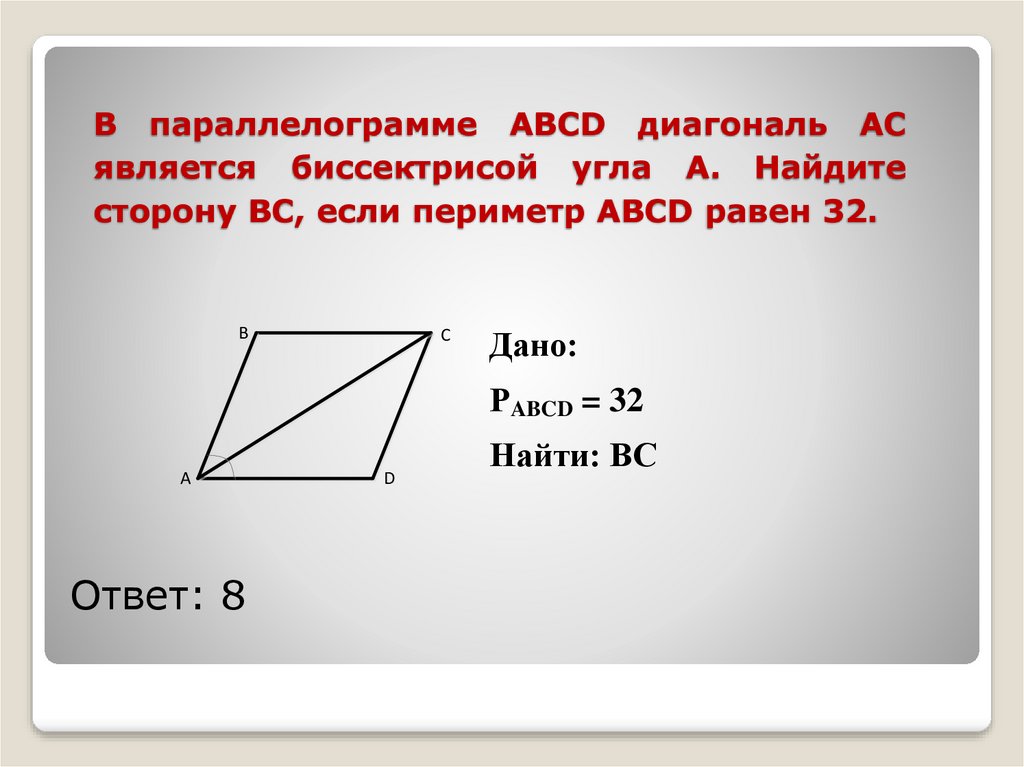 В параллелограмме ABCD диагональ AC является биссектрисой угла A. Найдите сторону BC, если периметр ABCD равен 32.

B
C
A
D

Дано:

$P_{ABCD} = 32$

Найти: BC

Ответ: 8